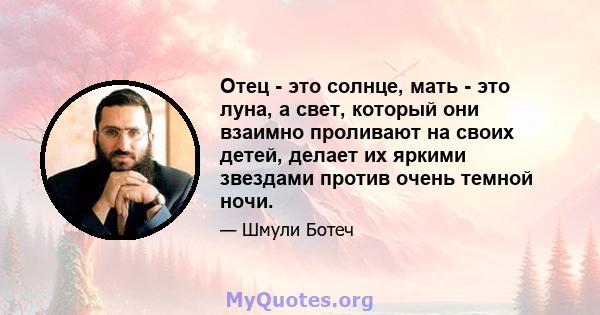 Отец - это солнце, мать - это луна, а свет, который они взаимно проливают на своих детей, делает их яркими звездами против очень темной ночи.

— Шмули Ботеч

MyQuotes.org